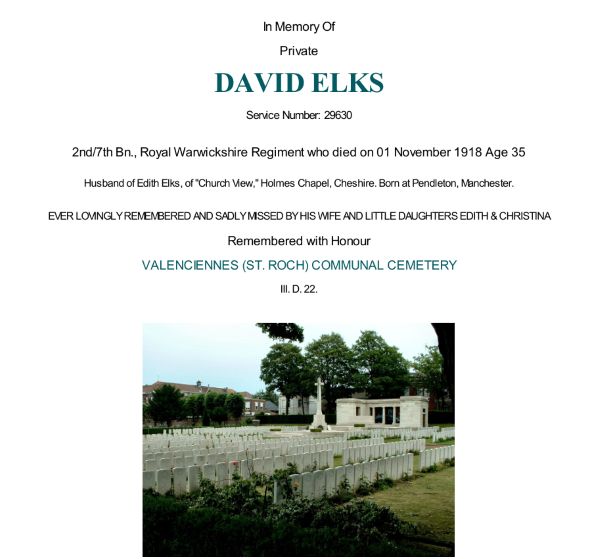 In Memory Of

Private

DAVID ELKS

Service Number: 29630

2nd/7th Bn., Royal Warwickshire Regiment who died on 01 November 1918 Age 35

Husband of Edith Elks, of "Church View," Holmes Chapel, Cheshire. Born at Pendleton, Manchester.

EVER LOVINGLY REMEMBERED AND SADLY MISSED BY HIS WIFE AND LITTLE DAUGHTERS EDITH & CHRISTINA

Remembered with Honour

VALENCIENNES (ST. ROCH) COMMUNAL CEMETERY

III. D. 22.